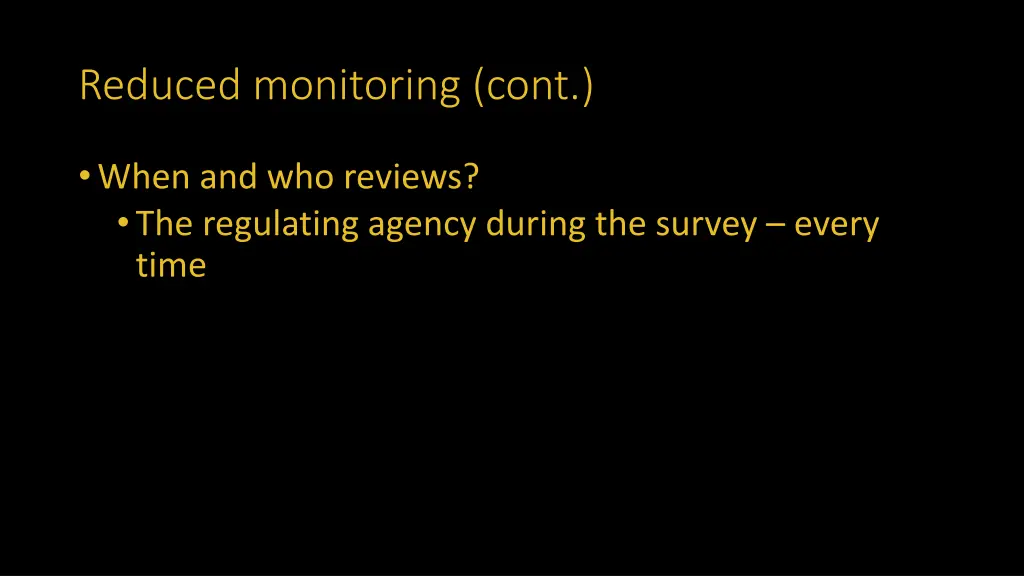 Reduced monitoring (cont.)

• When and who reviews?

• The regulating agency during the survey – every time